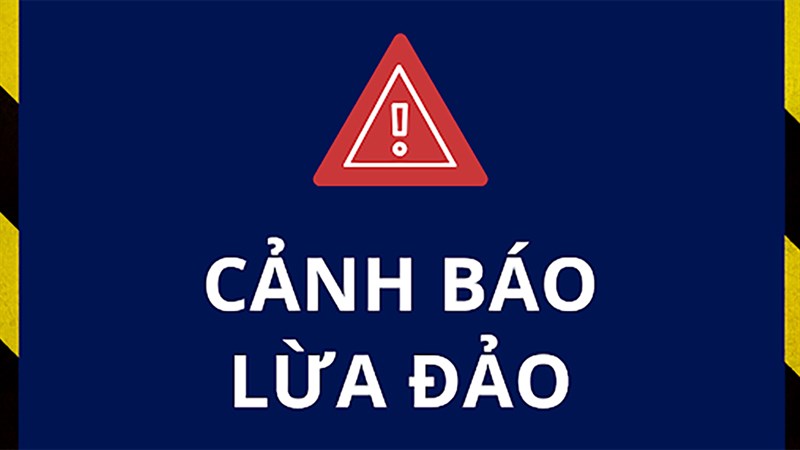 !

CẢNH BÁO
LỪA ĐẢO